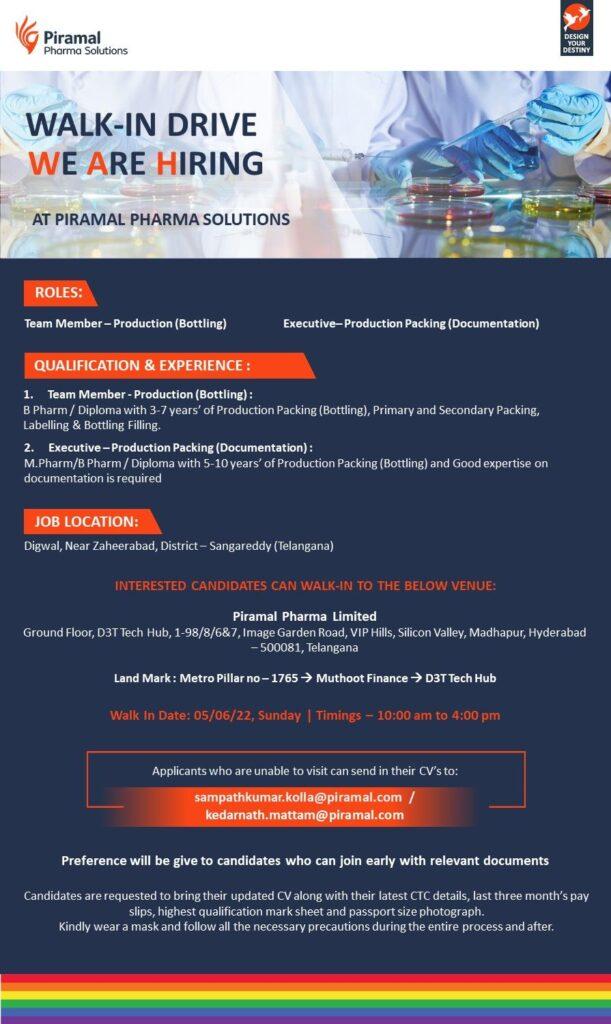 Piramal
Pharma Solutions

DESIGN YOUR DESTINY

WALK-IN DRIVE
WE ARE HIRING

AT PIRAMAL PHARMA SOLUTIONS

ROLES:

Team Member – Production (Bottling)

Executive– Production Packing (Documentation)

QUALIFICATION & EXPERIENCE :

1. Team Member - Production (Bottling) :
B Pharm / Diploma with 3-7 years' of Production Packing (Bottling), Primary and Secondary Packing, Labelling & Bottling Filling.

2. Executive – Production Packing (Documentation) :
M.Pharm/B Pharm / Diploma with 5-10 years' of Production Packing (Bottling) and Good expertise on documentation is required

JOB LOCATION:

Digwal, Near Zaheerabad, District – Sangareddy (Telangana)

INTERESTED CANDIDATES CAN WALK-IN TO THE BELOW VENUE:

Piramal Pharma Limited
Ground Floor, D3T Tech Hub, 1-98/8/6&7, Image Garden Road, VIP Hills, Silicon Valley, Madhapur, Hyderabad – 500081, Telangana

Land Mark : Metro Pillar no – 1765 → Muthoot Finance → D3T Tech Hub

Walk In Date: 05/06/22, Sunday | Timings – 10:00 am to 4:00 pm

Applicants who are unable to visit can send in their CV's to:

sampathkumar.kolla@piramal.com /
kedarnath.mattam@piramal.com

Preference will be give to candidates who can join early with relevant documents

Candidates are requested to bring their updated CV along with their latest CTC details, last three month's pay slips, highest qualification mark sheet and passport size photograph.
Kindly wear a mask and follow all the necessary precautions during the entire process and after.